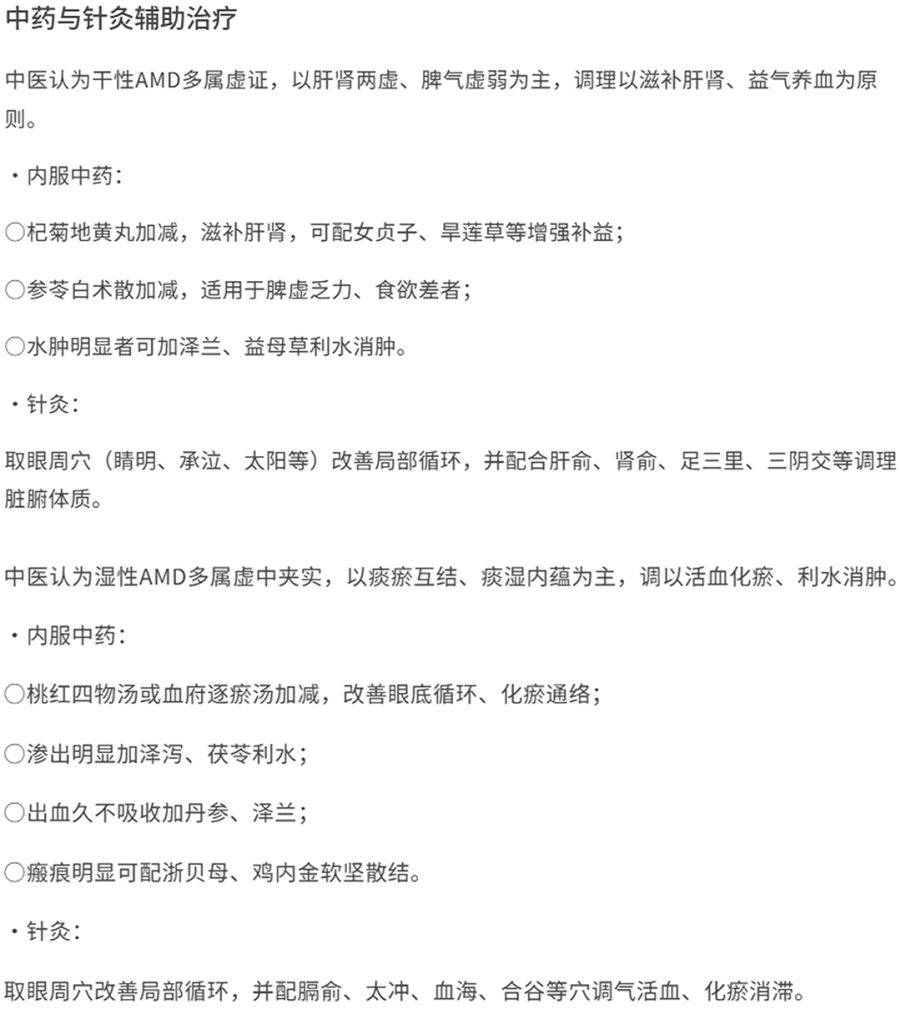 中药与针灸辅助治疗

中医认为干性AMD多属虚证，以肝肾两虚、脾气虚弱为主，调理以滋补肝肾、益气养血为原则。

・内服中药：

○杞菊地黄丸加减，滋补肝肾，可配女贞子、旱莲草等增强补益；

○参苓白术散加减，适用于脾虚乏力、食欲差者；

○水肿明显者可加泽兰、益母草利水消肿。

・针灸：

取眼周穴（睛明、承泣、太阳等）改善局部循环，并配合肝俞、肾俞、足三里、三阴交等调理脏腑体质。

中医认为湿性AMD多属虚中夹实，以痰瘀互结、痰湿内蕴为主，调以活血化瘀、利水消肿。

・内服中药：

○桃红四物汤或血府逐瘀汤加减，改善眼底循环、化瘀通络；

○渗出明显加泽泻、茯苓利水；

○出血久不吸收加丹参、泽兰；

○瘢痕明显可配浙贝母、鸡内金软坚散结。

・针灸：

取眼周穴改善局部循环，并配膈俞、太冲、血海、合谷等穴调气活血、化瘀消滞。